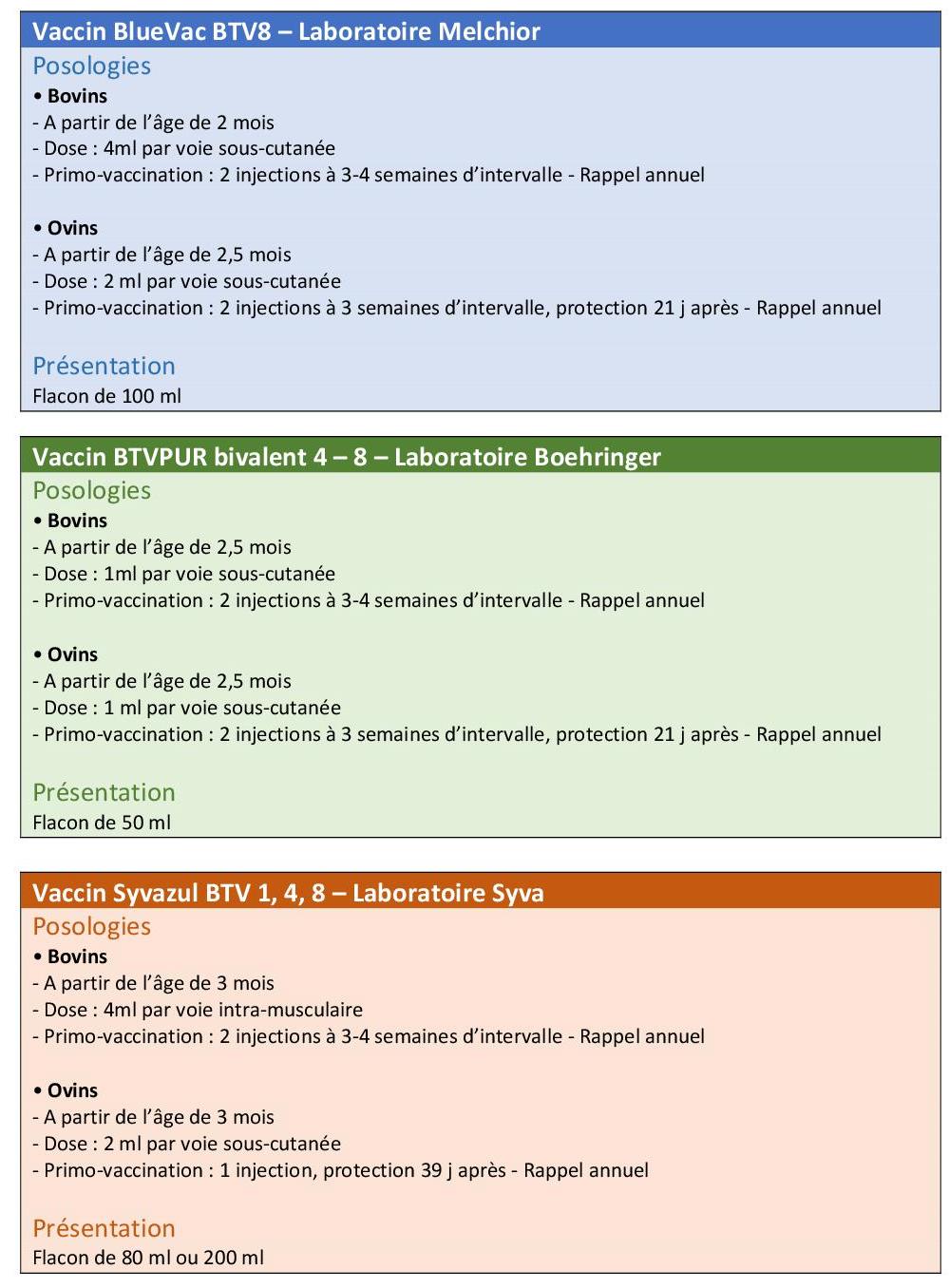 Vaccin BlueVac BTV8 – Laboratoire Melchior

Posologies

• Bovins
- A partir de l'âge de 2 mois
- Dose : 4ml par voie sous-cutanée
- Primo-vaccination : 2 injections à 3-4 semaines d'intervalle - Rappel annuel

• Ovins
- A partir de l'âge de 2,5 mois
- Dose : 2 ml par voie sous-cutanée
- Primo-vaccination : 2 injections à 3 semaines d'intervalle, protection 21 j après - Rappel annuel

Présentation

Flacon de 100 ml

Vaccin BTVPUR bivalent 4 – 8 – Laboratoire Boehringer

Posologies

• Bovins
- A partir de l'âge de 2,5 mois
- Dose : 1ml par voie sous-cutanée
- Primo-vaccination : 2 injections à 3-4 semaines d'intervalle - Rappel annuel

• Ovins
- A partir de l'âge de 2,5 mois
- Dose : 1 ml par voie sous-cutanée
- Primo-vaccination : 2 injections à 3 semaines d'intervalle, protection 21 j après - Rappel annuel

Présentation

Flacon de 50 ml

Vaccin Syvazul BTV 1, 4, 8 – Laboratoire Syva

Posologies

• Bovins
- A partir de l'âge de 3 mois
- Dose : 4ml par voie intra-musculaire
- Primo-vaccination : 2 injections à 3-4 semaines d'intervalle - Rappel annuel

• Ovins
- A partir de l'âge de 3 mois
- Dose : 2 ml par voie sous-cutanée
- Primo-vaccination : 1 injection, protection 39 j après - Rappel annuel

Présentation

Flacon de 80 ml ou 200 ml